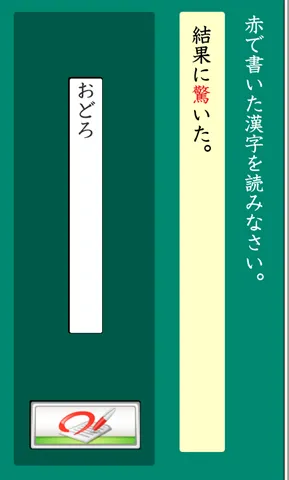 赤で書いた漢字を読みなさい。

結果に驚いた。

おどろ